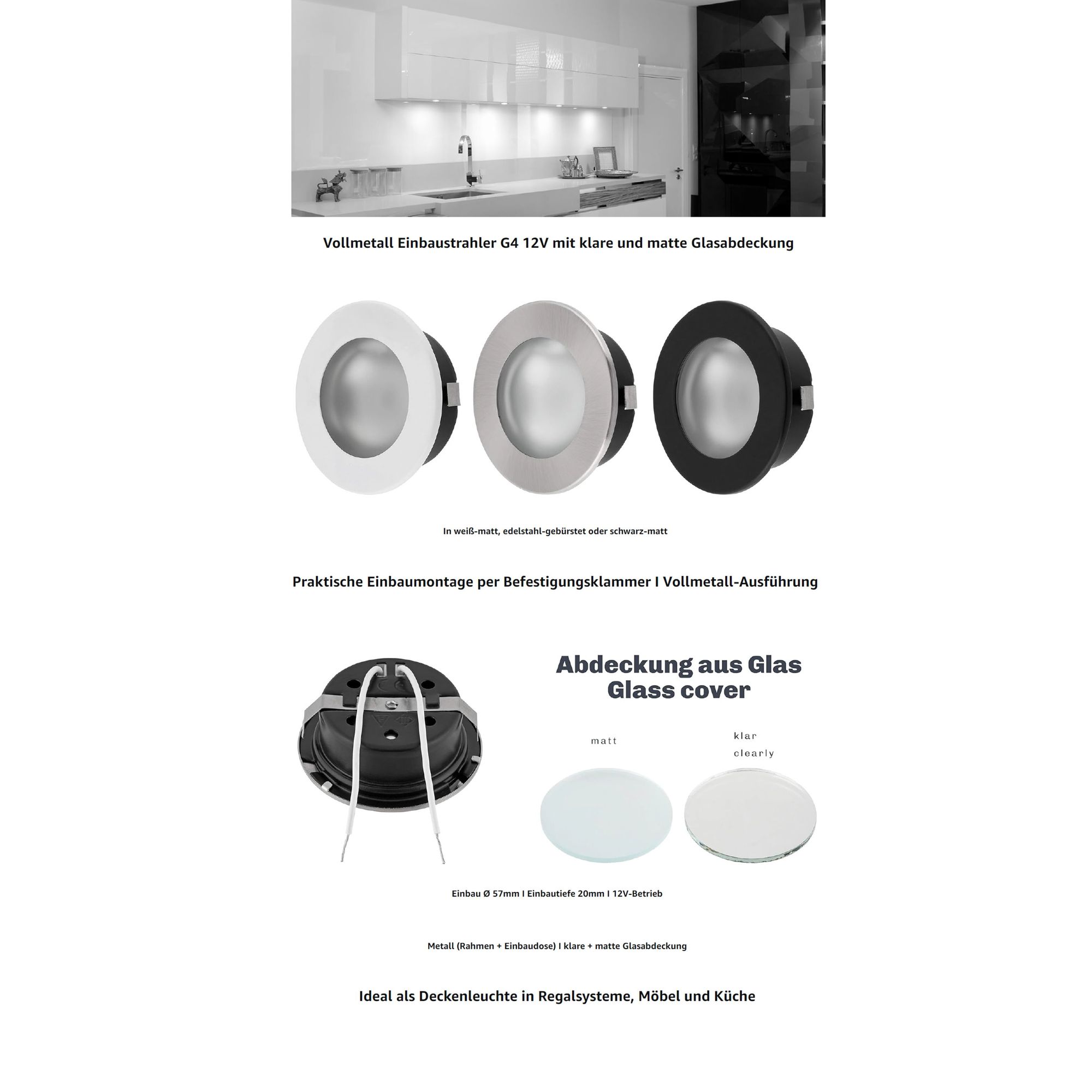 Vollmetall Einbaustrahler G4 12V mit klare und matte Glasabdeckung

In weiß-matt, edelstahl-gebürstet oder schwarz-matt

Praktische Einbaumontage per Befestigungsklammer I Vollmetall-Ausführung

Abdeckung aus Glas
Glass cover

matt

klar
clearly

Einbau Ø 57mm I Einbautiefe 20mm I 12V-Betrieb

Metall (Rahmen + Einbaudose) I klare + matte Glasabdeckung

Ideal als Deckenleuchte in Regalsysteme, Möbel und Küche